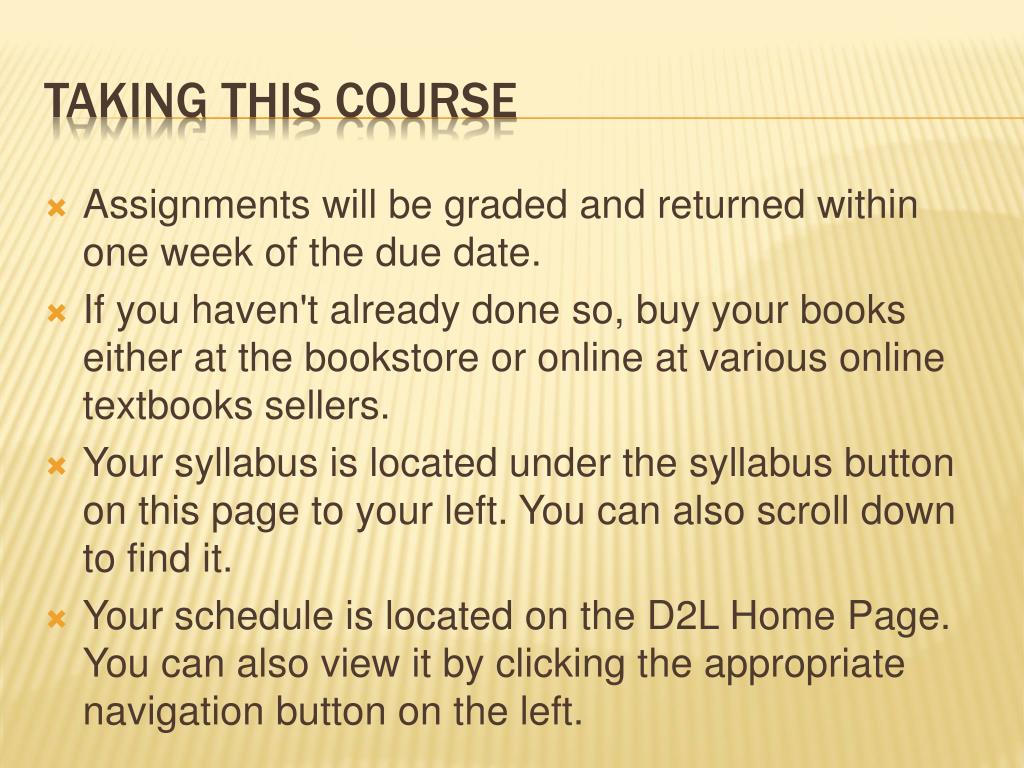 TAKING THIS COURSE

Assignments will be graded and returned within one week of the due date.

If you haven't already done so, buy your books either at the bookstore or online at various online textbooks sellers.

Your syllabus is located under the syllabus button on this page to your left. You can also scroll down to find it.

Your schedule is located on the D2L Home Page. You can also view it by clicking the appropriate navigation button on the left.